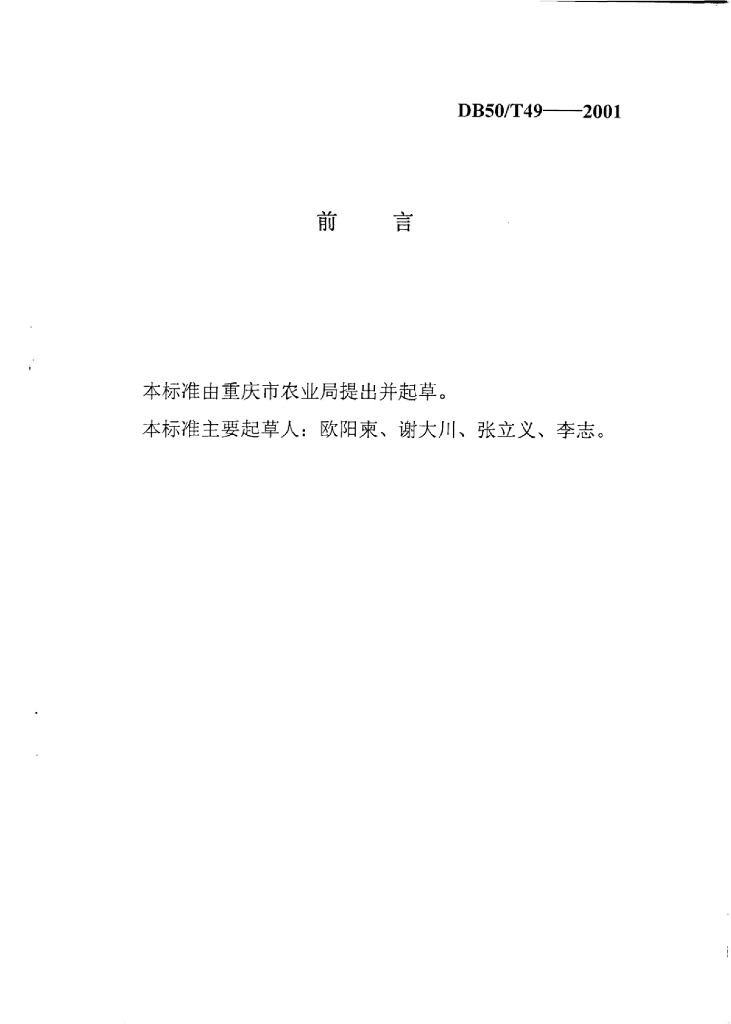 DB50/T49——2001

前　言

本标准由重庆市农业局提出并起草。

本标准主要起草人：欧阳柬、谢大川、张立义、李志。